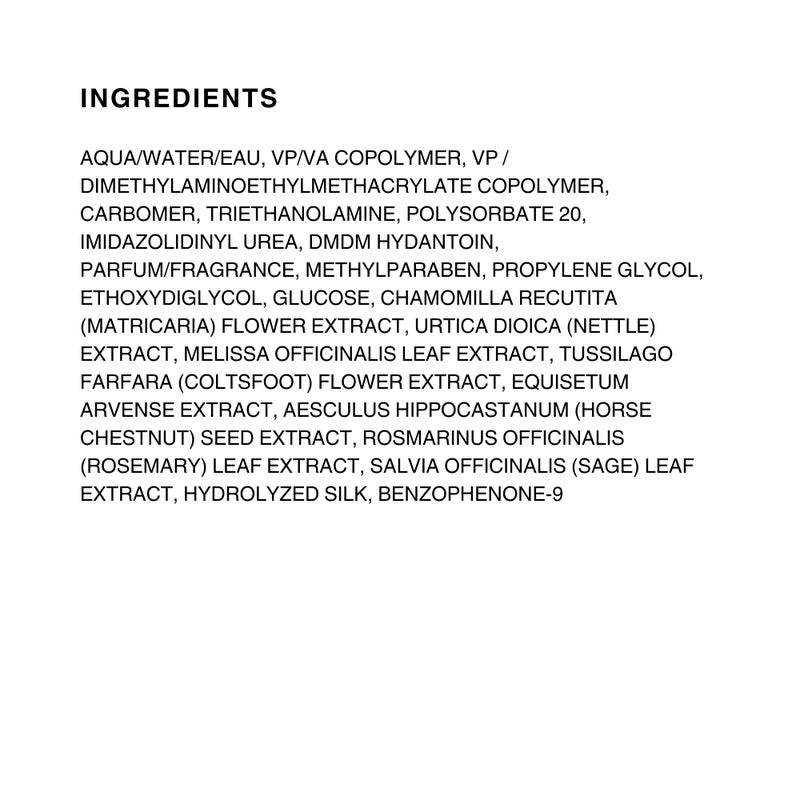 INGREDIENTS

AQUA/WATER/EAU, VP/VA COPOLYMER, VP / DIMETHYLAMINOETHYLMETHACRYLATE COPOLYMER, CARBOMER, TRIETHANOLAMINE, POLYSORBATE 20, IMIDAZOLIDINYL UREA, DMDM HYDANTOIN, PARFUM/FRAGRANCE, METHYLPARABEN, PROPYLENE GLYCOL, ETHOXYDIGLYCOL, GLUCOSE, CHAMOMILLA RECUTITA (MATRICARIA) FLOWER EXTRACT, URTICA DIOICA (NETTLE) EXTRACT, MELISSA OFFICINALIS LEAF EXTRACT, TUSSILAGO FARFARA (COLTSFOOT) FLOWER EXTRACT, EQUISETUM ARVENSE EXTRACT, AESCULUS HIPPOCASTANUM (HORSE CHESTNUT) SEED EXTRACT, ROSMARINUS OFFICINALIS (ROSEMARY) LEAF EXTRACT, SALVIA OFFICINALIS (SAGE) LEAF EXTRACT, HYDROLYZED SILK, BENZOPHENONE-9